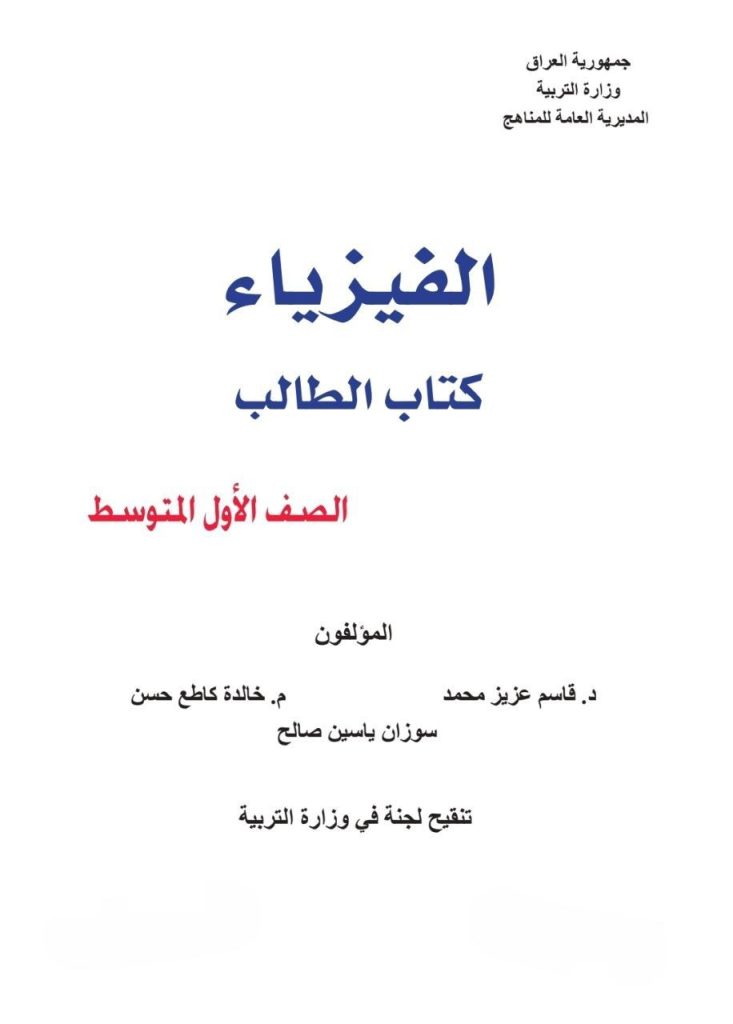 جمهورية العراق
وزارة التربية
المديرية العامة للمناهج

الفيزياء

كتاب الطالب

الصف الأول المتوسط

المؤلفون

د. قاسم عزيز محمد
م. خالدة كاطع حسن
سوزان ياسين صالح

تنقيح لجنة في وزارة التربية